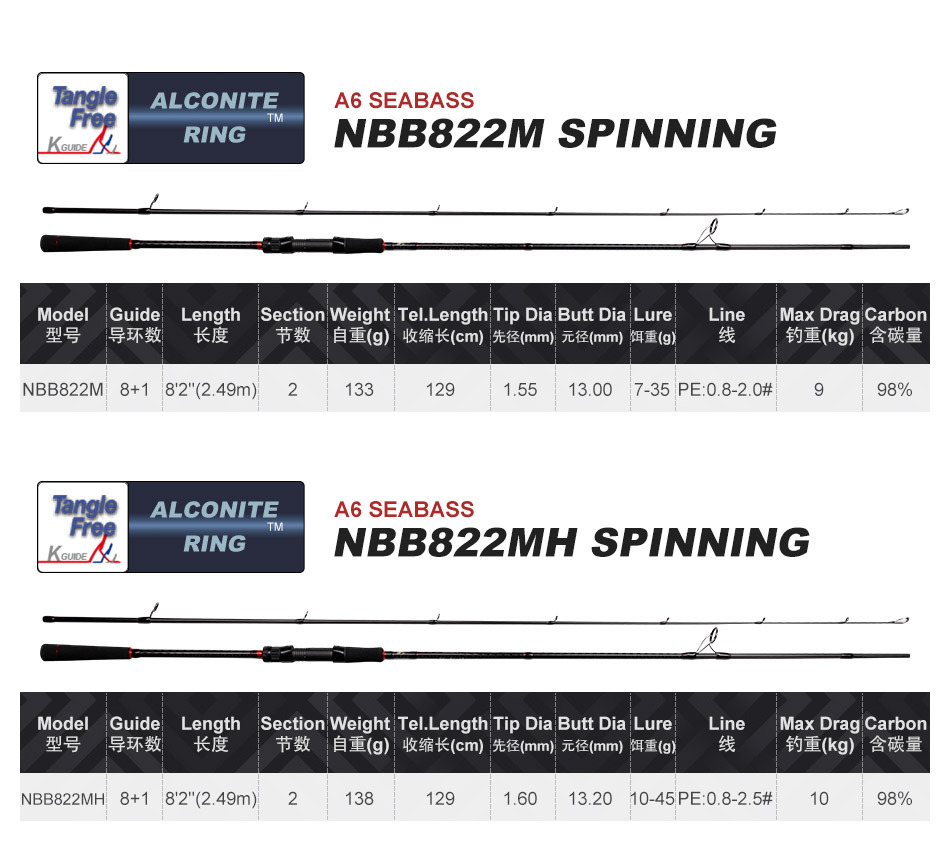 Tangle Free
K GUIDE

ALCONITE RING ™

A6 SEABASS
NBB822M SPINNING

| Model 型号 | Guide 导环数 | Length 长度 | Section 节数 | Weight 自重(g) | Tel.Length 收缩长(cm) | Tip Dia 先径(mm) | Butt Dia 元径(mm) | Lure 饵重(g) | Line 线 | Max Drag 钓重(kg) | Carbon 含碳量 |
|---|---|---|---|---|---|---|---|---|---|---|---|
| NBB822M | 8+1 | 8'2''(2.49m) | 2 | 133 | 129 | 1.55 | 13.00 | 7-35 | PE:0.8-2.0# | 9 | 98% |

Tangle Free
K GUIDE

ALCONITE RING ™

A6 SEABASS
NBB822MH SPINNING

| Model 型号 | Guide 导环数 | Length 长度 | Section 节数 | Weight 自重(g) | Tel.Length 收缩长(cm) | Tip Dia 先径(mm) | Butt Dia 元径(mm) | Lure 饵重(g) | Line 线 | Max Drag 钓重(kg) | Carbon 含碳量 |
|---|---|---|---|---|---|---|---|---|---|---|---|
| NBB822MH | 8+1 | 8'2''(2.49m) | 2 | 138 | 129 | 1.60 | 13.20 | 10-45 | PE:0.8-2.5# | 10 | 98% |